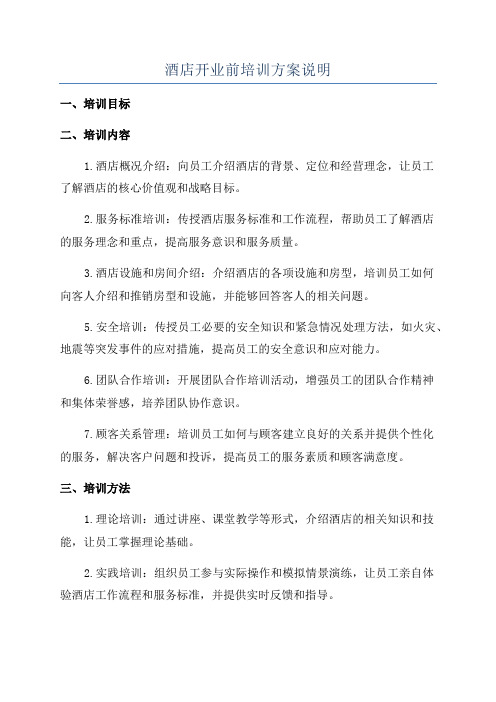 酒店开业前培训方案说明

一、培训目标

二、培训内容

1.酒店概况介绍：向员工介绍酒店的背景、定位和经营理念，让员工了解酒店的核心价值观和战略目标。

2.服务标准培训：传授酒店服务标准和工作流程，帮助员工了解酒店的服务理念和重点，提高服务意识和服务质量。

3.酒店设施和房间介绍：介绍酒店的各项设施和房型，培训员工如何向客人介绍和推销房型和设施，并能够回答客人的相关问题。

5.安全培训：传授员工必要的安全知识和紧急情况处理方法，如火灾、地震等突发事件的应对措施，提高员工的安全意识和应对能力。

6.团队合作培训：开展团队合作培训活动，增强员工的团队合作精神和集体荣誉感，培养团队协作意识。

7.顾客关系管理：培训员工如何与顾客建立良好的关系并提供个性化的服务，解决客户问题和投诉，提高员工的服务素质和顾客满意度。

三、培训方法

1.理论培训：通过讲座、课堂教学等形式，介绍酒店的相关知识和技能，让员工掌握理论基础。

2.实践培训：组织员工参与实际操作和模拟情景演练，让员工亲自体验酒店工作流程和服务标准，并提供实时反馈和指导。